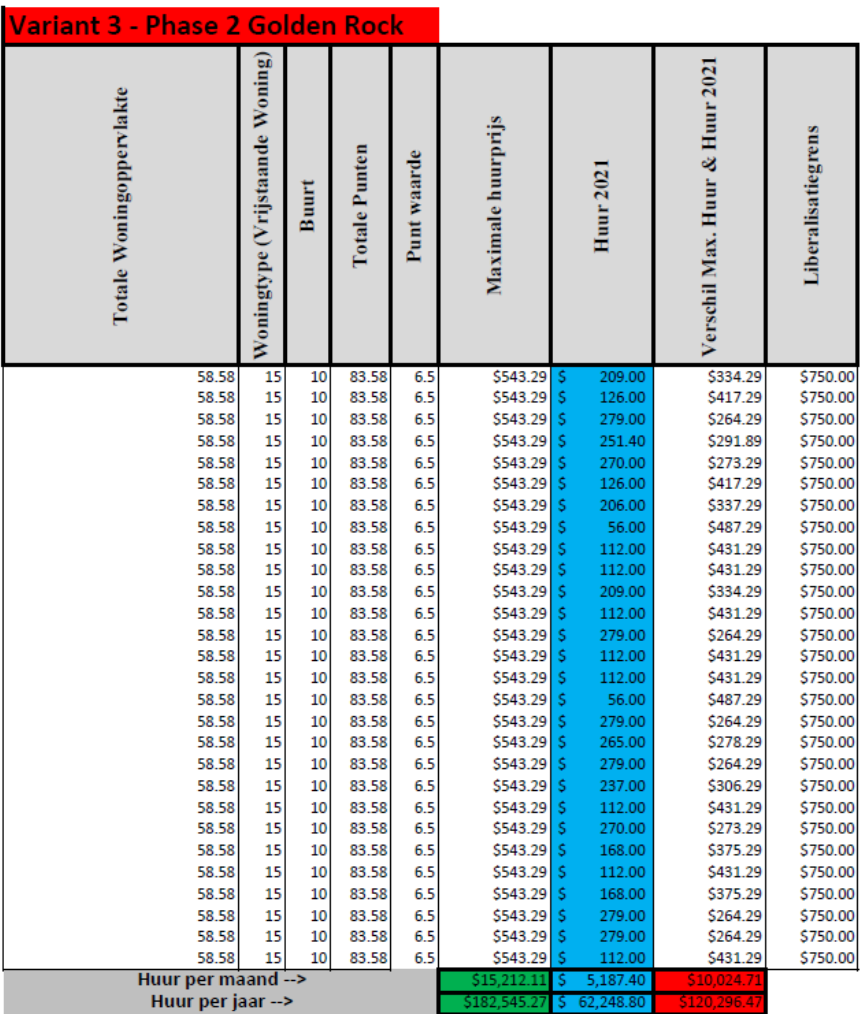 Variant 3 - Phase 2 Golden Rock

| Totale Woningoppervlakte | Woningtype (Vrijstaande Woning) | Buurt | Totale Punten | Punt waarde | Maximale huurprijs | Huur 2021 | Verschil Max. Huur & Huur 2021 | Liberalisatiegrens |
|---|---|---|---|---|---|---|---|---|
| 58.58 | 15 | 10 | 83.58 | 6.5 | $543.29 | $ 209.00 | $334.29 | $750.00 |
| 58.58 | 15 | 10 | 83.58 | 6.5 | $543.29 | $ 126.00 | $417.29 | $750.00 |
| 58.58 | 15 | 10 | 83.58 | 6.5 | $543.29 | $ 279.00 | $264.29 | $750.00 |
| 58.58 | 15 | 10 | 83.58 | 6.5 | $543.29 | $ 251.40 | $291.89 | $750.00 |
| 58.58 | 15 | 10 | 83.58 | 6.5 | $543.29 | $ 270.00 | $273.29 | $750.00 |
| 58.58 | 15 | 10 | 83.58 | 6.5 | $543.29 | $ 126.00 | $417.29 | $750.00 |
| 58.58 | 15 | 10 | 83.58 | 6.5 | $543.29 | $ 206.00 | $337.29 | $750.00 |
| 58.58 | 15 | 10 | 83.58 | 6.5 | $543.29 | $ 56.00 | $487.29 | $750.00 |
| 58.58 | 15 | 10 | 83.58 | 6.5 | $543.29 | $ 112.00 | $431.29 | $750.00 |
| 58.58 | 15 | 10 | 83.58 | 6.5 | $543.29 | $ 112.00 | $431.29 | $750.00 |
| 58.58 | 15 | 10 | 83.58 | 6.5 | $543.29 | $ 209.00 | $334.29 | $750.00 |
| 58.58 | 15 | 10 | 83.58 | 6.5 | $543.29 | $ 112.00 | $431.29 | $750.00 |
| 58.58 | 15 | 10 | 83.58 | 6.5 | $543.29 | $ 279.00 | $264.29 | $750.00 |
| 58.58 | 15 | 10 | 83.58 | 6.5 | $543.29 | $ 112.00 | $431.29 | $750.00 |
| 58.58 | 15 | 10 | 83.58 | 6.5 | $543.29 | $ 112.00 | $431.29 | $750.00 |
| 58.58 | 15 | 10 | 83.58 | 6.5 | $543.29 | $ 56.00 | $487.29 | $750.00 |
| 58.58 | 15 | 10 | 83.58 | 6.5 | $543.29 | $ 279.00 | $264.29 | $750.00 |
| 58.58 | 15 | 10 | 83.58 | 6.5 | $543.29 | $ 265.00 | $278.29 | $750.00 |
| 58.58 | 15 | 10 | 83.58 | 6.5 | $543.29 | $ 279.00 | $264.29 | $750.00 |
| 58.58 | 15 | 10 | 83.58 | 6.5 | $543.29 | $ 237.00 | $306.29 | $750.00 |
| 58.58 | 15 | 10 | 83.58 | 6.5 | $543.29 | $ 112.00 | $431.29 | $750.00 |
| 58.58 | 15 | 10 | 83.58 | 6.5 | $543.29 | $ 270.00 | $273.29 | $750.00 |
| 58.58 | 15 | 10 | 83.58 | 6.5 | $543.29 | $ 168.00 | $375.29 | $750.00 |
| 58.58 | 15 | 10 | 83.58 | 6.5 | $543.29 | $ 112.00 | $431.29 | $750.00 |
| 58.58 | 15 | 10 | 83.58 | 6.5 | $543.29 | $ 168.00 | $375.29 | $750.00 |
| 58.58 | 15 | 10 | 83.58 | 6.5 | $543.29 | $ 279.00 | $264.29 | $750.00 |
| 58.58 | 15 | 10 | 83.58 | 6.5 | $543.29 | $ 279.00 | $264.29 | $750.00 |
| 58.58 | 15 | 10 | 83.58 | 6.5 | $543.29 | $ 112.00 | $431.29 | $750.00 |
| Huur per maand --> | | | | | $15,212.11 | $ 5,187.40 | $10,024.71 | |
| Huur per jaar --> | | | | | $182,545.27 | $ 62,248.80 | $120,296.47 | |